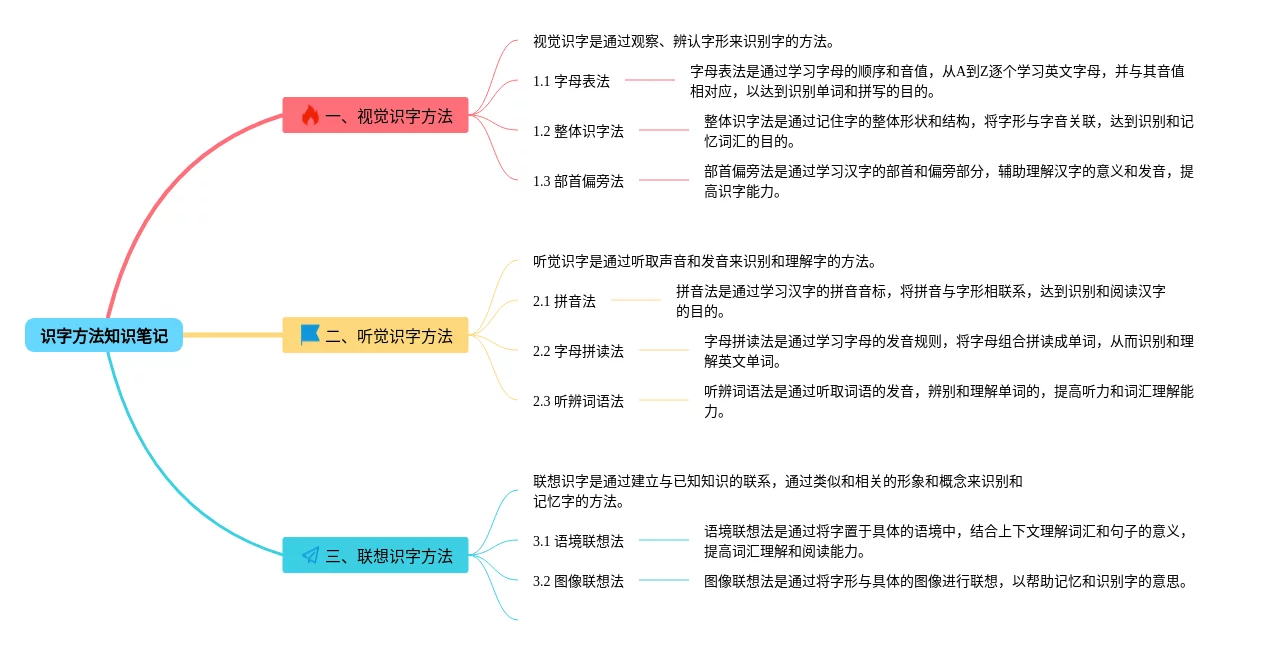 识字方法知识笔记

一、视觉识字方法

视觉识字是通过观察、辨认字形来识别字的方法。

1.1 字母表法

字母表法是通过学习字母的顺序和音值，从A到Z逐个学习英文字母，并与其音值相对应，以达到识别单词和拼写的目的。

1.2 整体识字法

整体识字法是通过记住字的整体形状和结构，将字形与字音关联，达到识别和记忆词汇的目的。

1.3 部首偏旁法

部首偏旁法是通过学习汉字的部首和偏旁部分，辅助理解汉字的意义和发音，提高识字能力。

二、听觉识字方法

听觉识字是通过听取声音和发音来识别和理解字的方法。

2.1 拼音法

拼音法是通过学习汉字的拼音音标，将拼音与字形相联系，达到识别和阅读汉字的目的。

2.2 字母拼读法

字母拼读法是通过学习字母的发音规则，将字母组合拼读成单词，从而识别和理解英文单词。

2.3 听辨词语法

听辨词语法是通过听取词语的发音，辨别和理解单词的，提高听力和词汇理解能力。

三、联想识字方法

联想识字是通过建立与已知知识的联系，通过类似和相关的形象和概念来识别和记忆字的方法。

3.1 语境联想法

语境联想法是通过将字置于具体的语境中，结合上下文理解词汇和句子的意义，提高词汇理解和阅读能力。

3.2 图像联想法

图像联想法是通过将字形与具体的图像进行联想，以帮助记忆和识别字的意思。